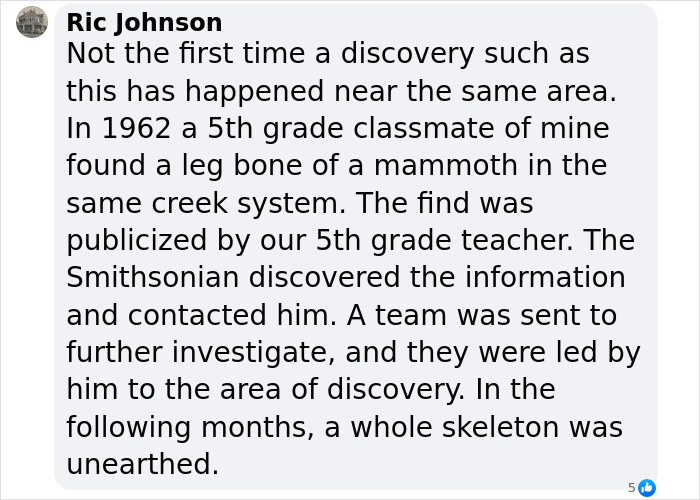 Ric Johnson
Not the first time a discovery such as this has happened near the same area. In 1962 a 5th grade classmate of mine found a leg bone of a mammoth in the same creek system. The find was publicized by our 5th grade teacher. The Smithsonian discovered the information and contacted him. A team was sent to further investigate, and they were led by him to the area of discovery. In the following months, a whole skeleton was unearthed.

5